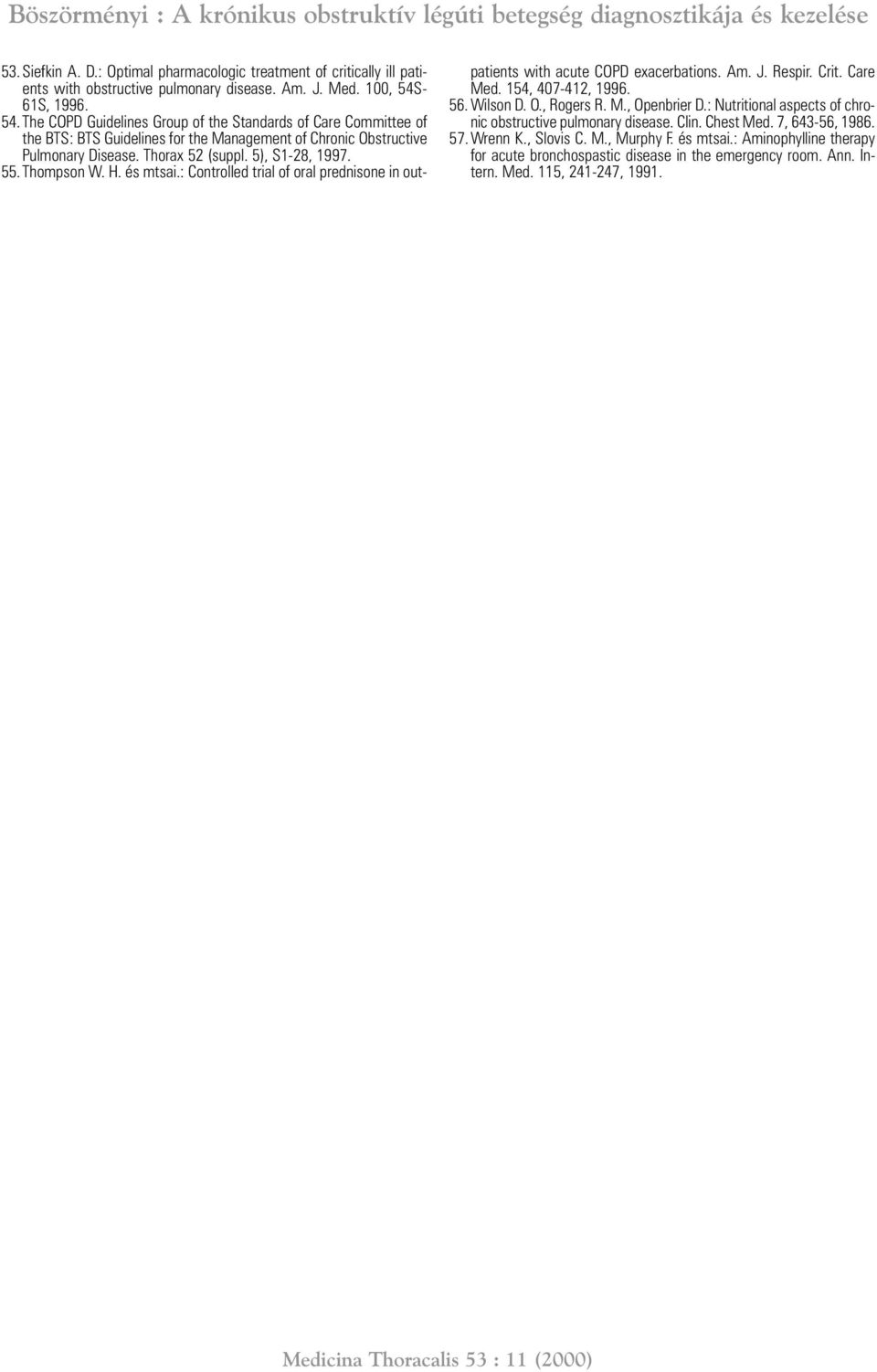 Böszörményi : A krónikus obstruktív légúti betegség diagnosztikája és kezelése

53. Siefkin A. D.: Optimal pharmacologic treatment of critically ill patients with obstructive pulmonary disease. Am. J. Med. 100, 54S-61S, 1996.

54. The COPD Guidelines Group of the Standards of Care Committee of the BTS: BTS Guidelines for the Management of Chronic Obstructive Pulmonary Disease. Thorax 52 (suppl. 5), S1-28, 1997.

55. Thompson W. H. és mtsai.: Controlled trial of oral prednisone in outpatients with acute COPD exacerbations. Am. J. Respir. Crit. Care Med. 154, 407-412, 1996.

56. Wilson D. O., Rogers R. M., Openbrier D.: Nutritional aspects of chronic obstructive pulmonary disease. Clin. Chest Med. 7, 643-56, 1986.

57. Wrenn K., Slovis C. M., Murphy F. és mtsai.: Aminophylline therapy for acute bronchospastic disease in the emergency room. Ann. Intern. Med. 115, 241-247, 1991.

Medicina Thoracalis 53 : 11 (2000)